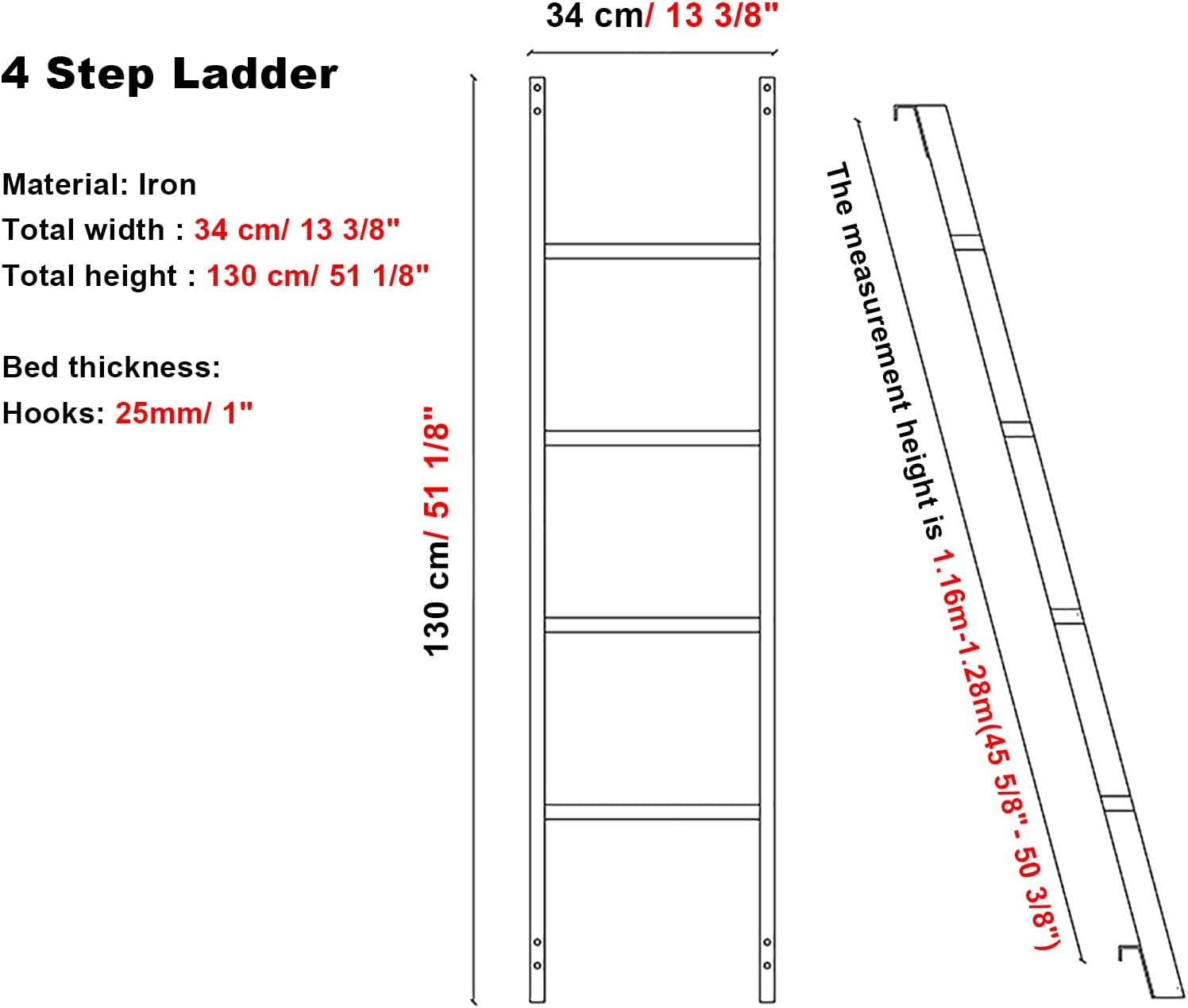 4 Step Ladder

Material: Iron
Total width : 34 cm/ 13 3/8"
Total height : 130 cm/ 51 1/8"

Bed thickness:
Hooks: 25mm/ 1"

34 cm/ 13 3/8"

130 cm/ 51 1/8"

The measurement height is 1.16m-1.28m(45 5/8"- 50 3/8")